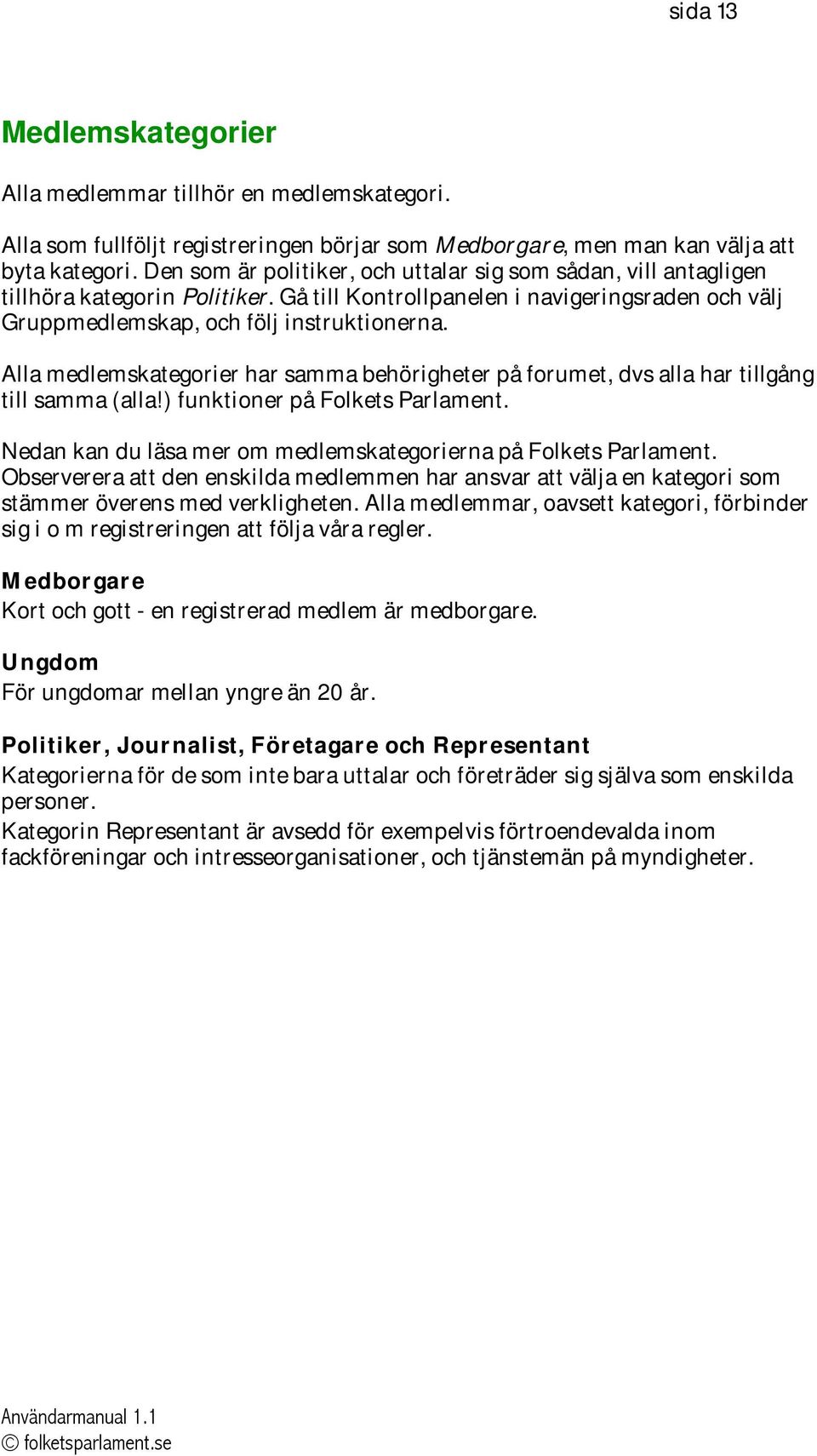 sida 13

Medlemskategorier

Alla medlemmar tillhör en medlemskategori.

Alla som fullföljt registreringen börjar som Medborgare, men man kan välja att byta kategori. Den som är politiker, och uttalar sig som sådan, vill antagligen tillhöra kategorin Politiker. Gå till Kontrollpanelen i navigeringsraden och välj Gruppmedlemskap, och följ instruktionerna.

Alla medlemskategorier har samma behörigheter på forumet, dvs alla har tillgång till samma (alla!) funktioner på Folkets Parlament.

Nedan kan du läsa mer om medlemskategorierna på Folkets Parlament. Observerera att den enskilda medlemmen har ansvar att välja en kategori som stämmer överens med verkligheten. Alla medlemmar, oavsett kategori, förbinder sig i o m registreringen att följa våra regler.

Medborgare
Kort och gott - en registrerad medlem är medborgare.

Ungdom
För ungdomar mellan yngre än 20 år.

Politiker, Journalist, Företagare och Representant
Kategorierna för de som inte bara uttalar och företräder sig själva som enskilda personer.
Kategorin Representant är avsedd för exempelvis förtroendevalda inom fackföreningar och intresseorganisationer, och tjänstemän på myndigheter.

Användarmanual 1.1
© folketsparlament.se